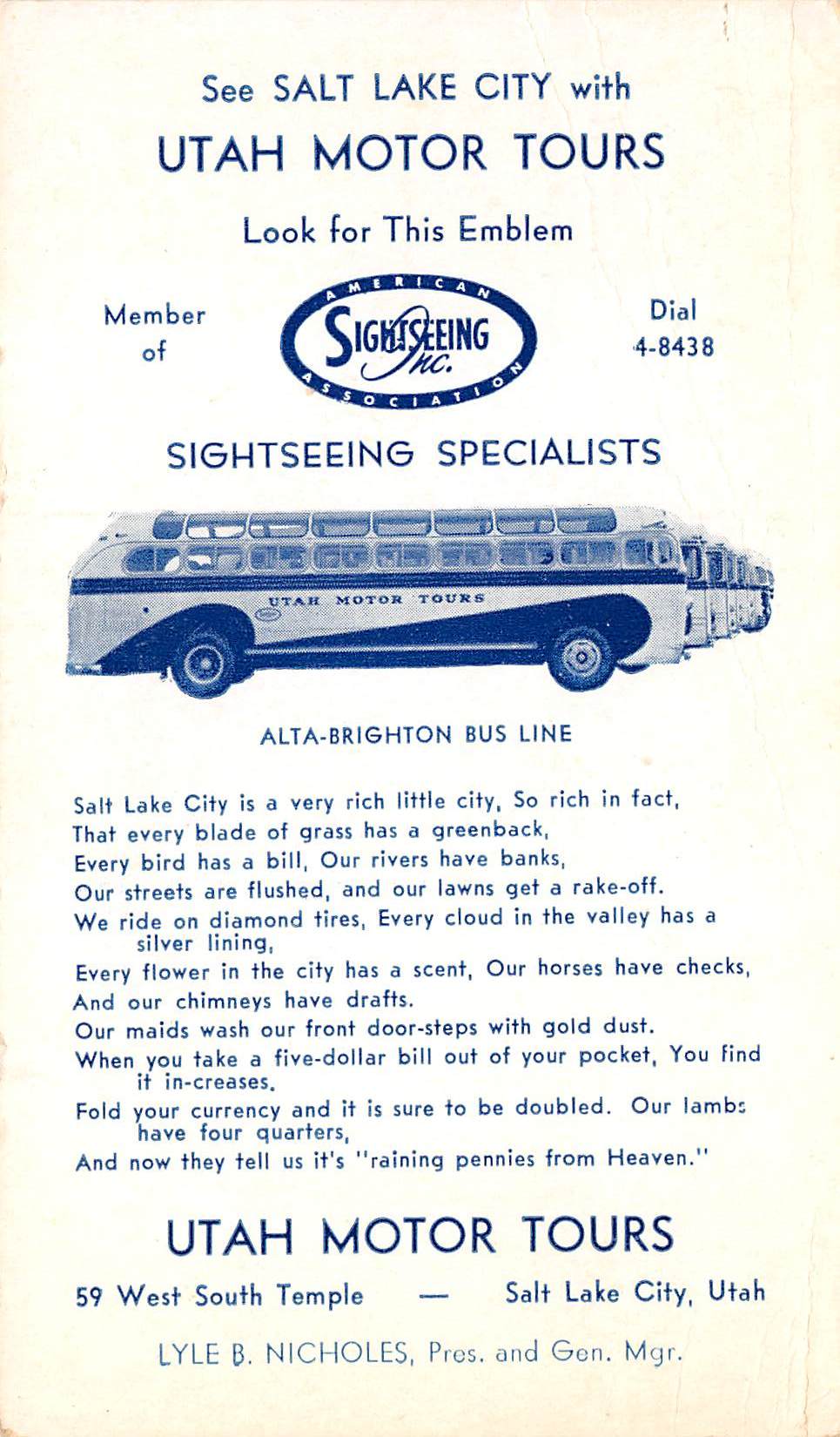 See SALT LAKE CITY with

UTAH MOTOR TOURS

Look for This Emblem

Member of

AMERICAN SIGHTSEEING Inc. ASSOCIATION

Dial 4-8438

SIGHTSEEING SPECIALISTS

UTAH MOTOR TOURS

ALTA-BRIGHTON BUS LINE

Salt Lake City is a very rich little city, So rich in fact,
That every blade of grass has a greenback,
Every bird has a bill, Our rivers have banks,
Our streets are flushed, and our lawns get a rake-off.
We ride on diamond tires, Every cloud in the valley has a silver lining,
Every flower in the city has a scent, Our horses have checks,
And our chimneys have drafts.
Our maids wash our front door-steps with gold dust.
When you take a five-dollar bill out of your pocket, You find it in-creases.
Fold your currency and it is sure to be doubled. Our lambs have four quarters,
And now they tell us it's "raining pennies from Heaven."

UTAH MOTOR TOURS

59 West South Temple — Salt Lake City, Utah

LYLE B. NICHOLES, Pres. and Gen. Mgr.